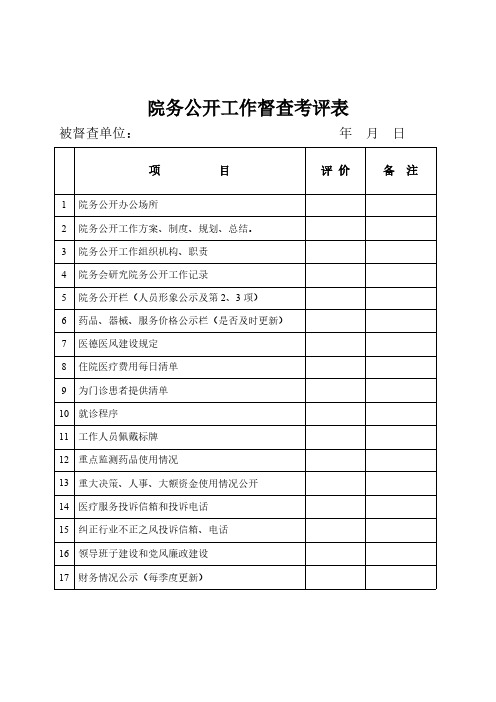 院务公开工作督查考评表

被督查单位：　　　　　　　　　　　　年　月　日

| | 项　　　目 | 评 价 | 备 注 |
|---|---|---|---|
| 1 | 院务公开办公场所 | | |
| 2 | 院务公开工作方案、制度、规划、总结。 | | |
| 3 | 院务公开工作组织机构、职责 | | |
| 4 | 院务会研究院务公开工作记录 | | |
| 5 | 院务公开栏（人员形象公示及第 2、3 项） | | |
| 6 | 药品、器械、服务价格公示栏（是否及时更新） | | |
| 7 | 医德医风建设规定 | | |
| 8 | 住院医疗费用每日清单 | | |
| 9 | 为门诊患者提供清单 | | |
| 10 | 就诊程序 | | |
| 11 | 工作人员佩戴标牌 | | |
| 12 | 重点监测药品使用情况 | | |
| 13 | 重大决策、人事、大额资金使用情况公开 | | |
| 14 | 医疗服务投诉信箱和投诉电话 | | |
| 15 | 纠正行业不正之风投诉信箱、电话 | | |
| 16 | 领导班子建设和党风廉政建设 | | |
| 17 | 财务情况公示（每季度更新） | | |